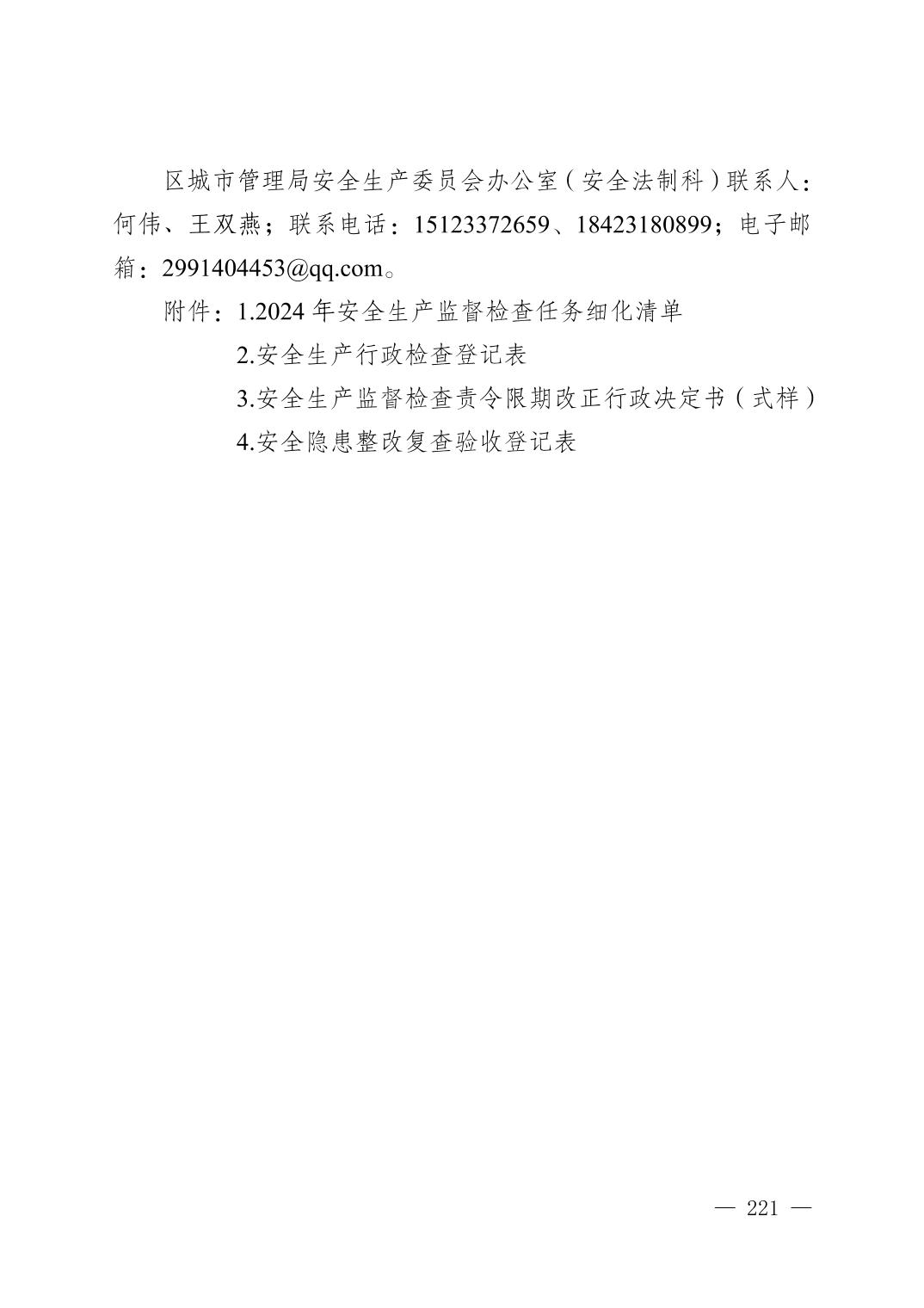 区城市管理局安全生产委员会办公室（安全法制科）联系人：何伟、王双燕；联系电话：15123372659、18423180899；电子邮箱：2991404453@qq.com。

附件：1.2024 年安全生产监督检查任务细化清单

2.安全生产行政检查登记表

3.安全生产监督检查责令限期改正行政决定书（式样）

4.安全隐患整改复查验收登记表

— 221 —